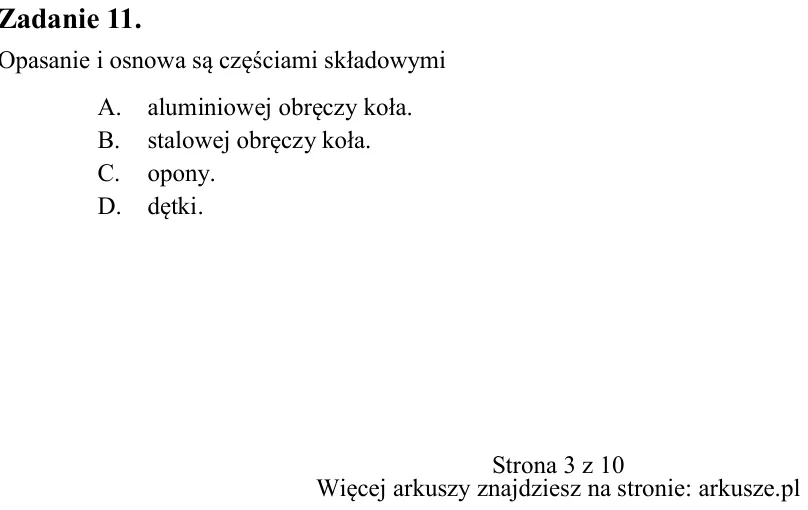 Zadanie 11.

Opasanie i osnowa są częściami składowymi

A. aluminiowej obręczy koła.
B. stalowej obręczy koła.
C. opony.
D. dętki.

Strona 3 z 10
Więcej arkuszy znajdziesz na stronie: arkusze.pl